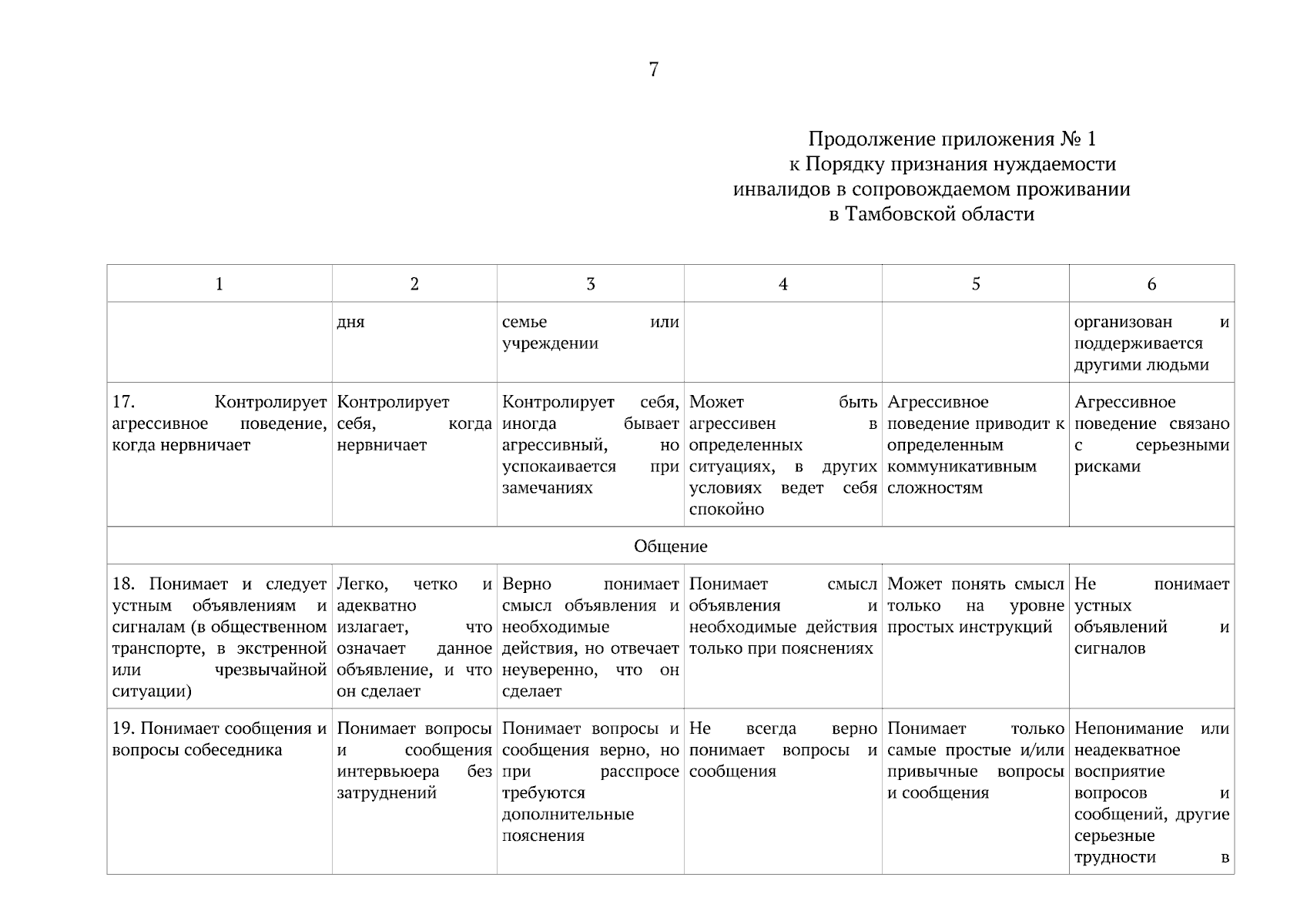 7

Продолжение приложения № 1
к Порядку признания нуждаемости
инвалидов в сопровождаемом проживании
в Тамбовской области

| 1 | 2 | 3 | 4 | 5 | 6 |
|---|---|---|---|---|---|
| | дня | семье или учреждении | | | организован и поддерживается другими людьми |
| 17. Контролирует агрессивное поведение, когда нервничает | Контролирует себя, когда нервничает | Контролирует себя, иногда бывает агрессивный, но успокаивается при замечаниях | Может быть агрессивен в определенных ситуациях, в других условиях ведет себя спокойно | Агрессивное поведение приводит к определенным коммуникативным сложностям | Агрессивное поведение связано с серьезными рисками |
| Общение | | | | | |
| 18. Понимает и следует устным объявлениям и сигналам (в общественном транспорте, в экстренной или чрезвычайной ситуации) | Легко, четко и адекватно излагает, что означает данное объявление, и что он сделает | Верно понимает смысл объявления и необходимые действия, но отвечает неуверенно, что он сделает | Понимает смысл объявления и необходимые действия только при пояснениях | Может понять смысл только на уровне простых инструкций | Не понимает устных объявлений и сигналов |
| 19. Понимает сообщения и вопросы собеседника | Понимает вопросы и сообщения интервьюера без затруднений | Понимает вопросы и сообщения верно, но при расспросе требуются дополнительные пояснения | Не всегда верно понимает вопросы и сообщения | Понимает только самые простые и/или привычные вопросы и сообщения | Непонимание или неадекватное восприятие вопросов и сообщений, другие серьезные трудности в |